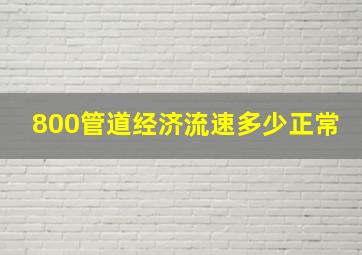 800管道经济流速多少正常